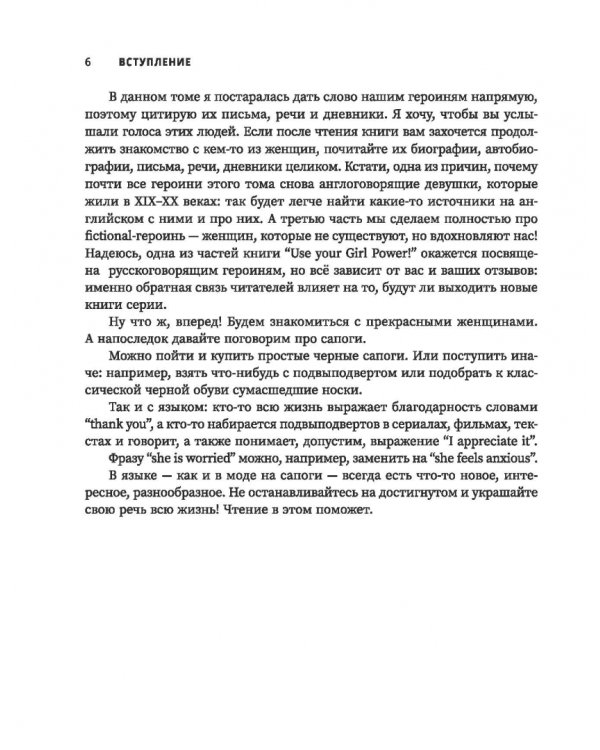 6 ВСТУПЛЕНИЕ

В данном томе я постаралась дать слово нашим героиням напрямую, поэтому цитирую их письма, речи и дневники. Я хочу, чтобы вы услышали голоса этих людей. Если после чтения книги вам захочется продолжить знакомство с кем-то из женщин, почитайте их биографии, автобиографии, письма, речи, дневники целиком. Кстати, одна из причин, почему почти все героини этого тома снова англоговорящие девушки, которые жили в XIX–XX веках: так будет легче найти какие-то источники на английском с ними и про них. А третью часть мы сделаем полностью про fictional-героинь — женщин, которые не существуют, но вдохновляют нас! Надеюсь, одна из частей книги "Use your Girl Power!" окажется посвящена русскоговорящим героиням, но всё зависит от вас и ваших отзывов: именно обратная связь читателей влияет на то, будут ли выходить новые книги серии.

Ну что ж, вперед! Будем знакомиться с прекрасными женщинами. А напоследок давайте поговорим про сапоги.

Можно пойти и купить простые черные сапоги. Или поступить иначе: например, взять что-нибудь с подвыподвертом или подобрать к классической черной обуви сумасшедшие носки.

Так и с языком: кто-то всю жизнь выражает благодарность словами "thank you", а кто-то набирается подвыподвертов в сериалах, фильмах, текстах и говорит, а также понимает, допустим, выражение "I appreciate it".

Фразу "she is worried" можно, например, заменить на "she feels anxious". В языке — как и в моде на сапоги — всегда есть что-то новое, интересное, разнообразное. Не останавливайтесь на достигнутом и украшайте свою речь всю жизнь! Чтение в этом поможет.